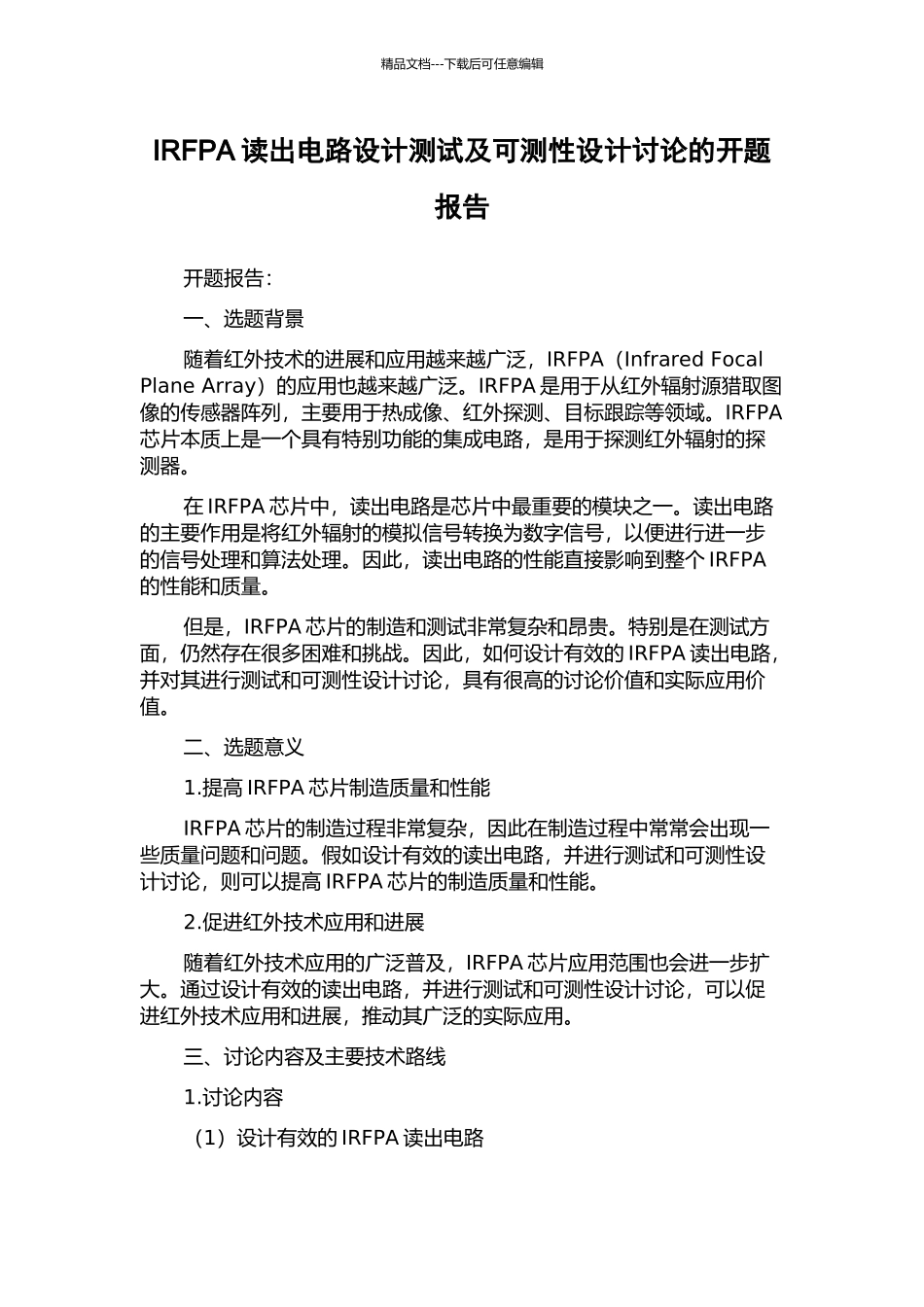 精品文档---下载后可任意编辑

IRFPA 读出电路设计测试及可测性设计讨论的开题报告

开题报告：

一、选题背景

随着红外技术的进展和应用越来越广泛，IRFPA（Infrared Focal Plane Array）的应用也越来越广泛。IRFPA 是用于从红外辐射源猎取图像的传感器阵列，主要用于热成像、红外探测、目标跟踪等领域。IRFPA 芯片本质上是一个具有特别功能的集成电路，是用于探测红外辐射的探测器。

在 IRFPA 芯片中，读出电路是芯片中最重要的模块之一。读出电路的主要作用是将红外辐射的模拟信号转换为数字信号，以便进行进一步的信号处理和算法处理。因此，读出电路的性能直接影响到整个 IRFPA 的性能和质量。

但是，IRFPA 芯片的制造和测试非常复杂和昂贵。特别是在测试方面，仍然存在很多困难和挑战。因此，如何设计有效的 IRFPA 读出电路，并对其进行测试和可测性设计讨论，具有很高的讨论价值和实际应用价值。

二、选题意义

1.提高 IRFPA 芯片制造质量和性能

IRFPA 芯片的制造过程非常复杂，因此在制造过程中常常会出现一些质量问题和问题。假如设计有效的读出电路，并进行测试和可测性设计讨论，则可以提高 IRFPA 芯片的制造质量和性能。

2.促进红外技术应用和进展

随着红外技术应用的广泛普及，IRFPA 芯片应用范围也会进一步扩大。通过设计有效的读出电路，并进行测试和可测性设计讨论，可以促进红外技术应用和进展，推动其广泛的实际应用。

三、讨论内容及主要技术路线

1.讨论内容

（1）设计有效的 IRFPA 读出电路